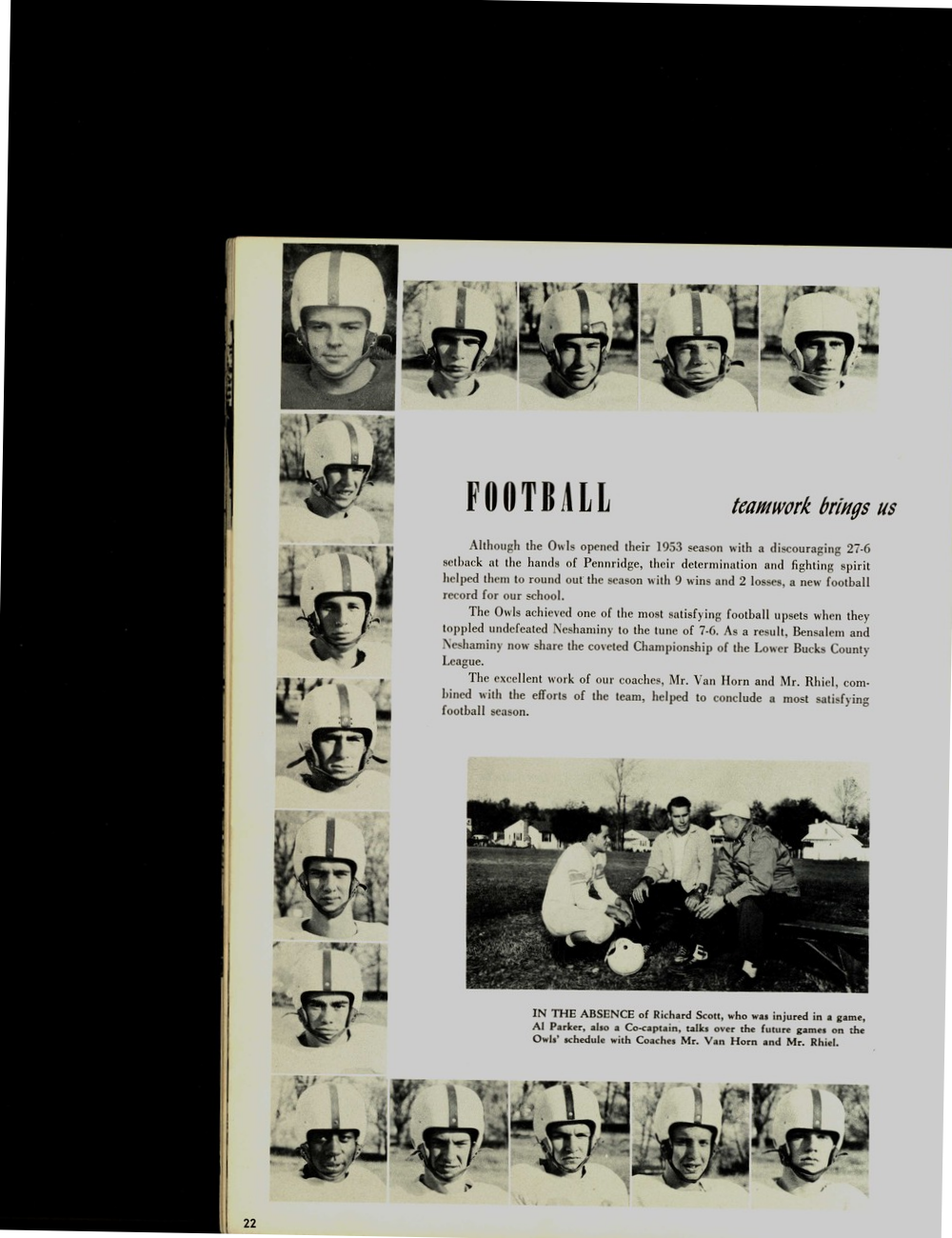 FOOTBALL

teamwork brings us

Although the Owls opened their 1953 season with a discouraging 27-6 setback at the hands of Pennridge, their determination and fighting spirit helped them to round out the season with 9 wins and 2 losses, a new football record for our school.

The Owls achieved one of the most satisfying football upsets when they toppled undefeated Neshaminy to the tune of 7-6. As a result, Bensalem and Neshaminy now share the coveted Championship of the Lower Bucks County League.

The excellent work of our coaches, Mr. Van Horn and Mr. Rhiel, combined with the efforts of the team, helped to conclude a most satisfying football season.

IN THE ABSENCE of Richard Scott, who was injured in a game, Al Parker, also a Co-captain, talks over the future games on the Owls' schedule with Coaches Mr. Van Horn and Mr. Rhiel.

22